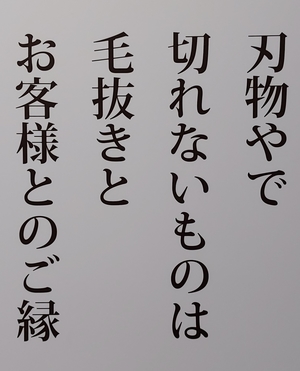 刃物やで
切れないものは
毛抜きと
お客様とのご縁